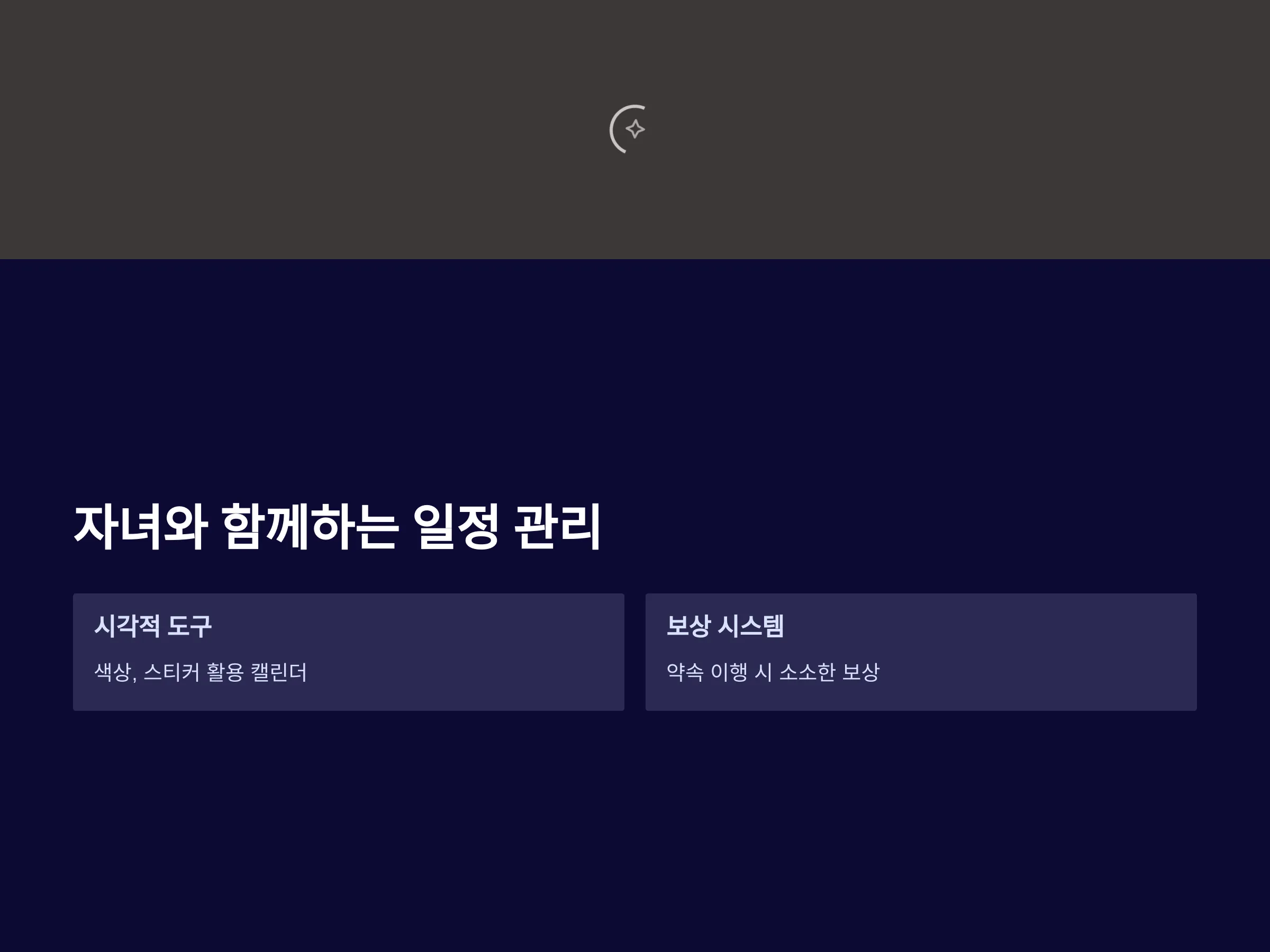 자녀와 함께하는 일정 관리

시각적 도구

색상, 스티커 활용 캘린더

보상 시스템

약속 이행 시 소소한 보상